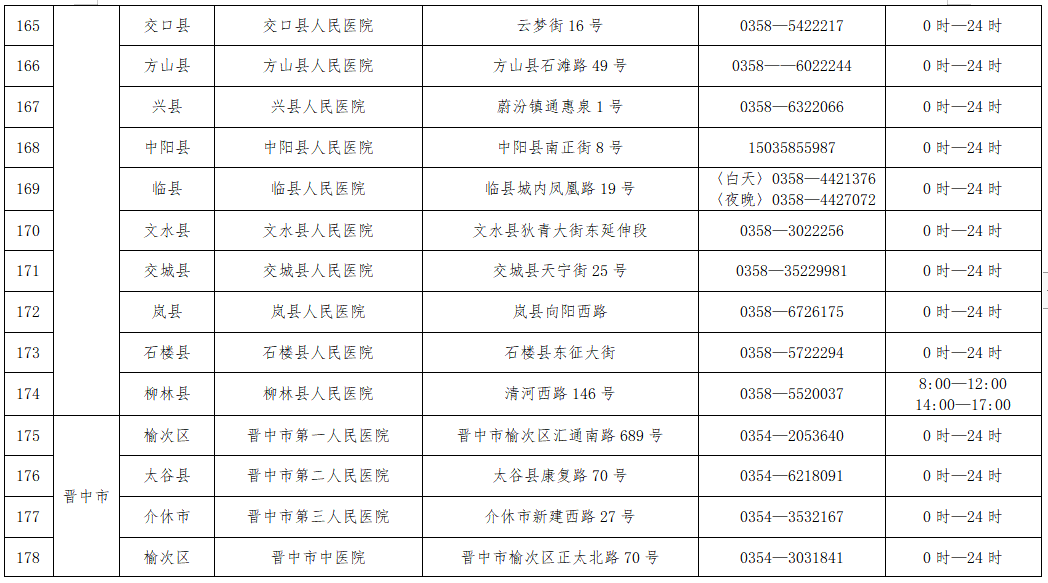 | 165 |  | 交口县 | 交口县人民医院 | 云梦街 16 号 | 0358—5422217 | 0 时—24 时 |
|---|---|---|---|---|---|---|
| 166 |  | 方山县 | 方山县人民医院 | 方山县石滩路 49 号 | 0358——6022244 | 0 时—24 时 |
| 167 |  | 兴县 | 兴县人民医院 | 蔚汾镇通惠泉 1 号 | 0358—6322066 | 0 时—24 时 |
| 168 |  | 中阳县 | 中阳县人民医院 | 中阳县南正街 8 号 | 15035855987 | 0 时—24 时 |
| 169 |  | 临县 | 临县人民医院 | 临县城内凤凰路 19 号 | （白天）0358—4421376 （夜晚）0358—4427072 | 0 时—24 时 |
| 170 |  | 文水县 | 文水县人民医院 | 文水县狄青大街东延伸段 | 0358—3022256 | 0 时—24 时 |
| 171 |  | 交城县 | 交城县人民医院 | 交城县天宁街 25 号 | 0358—35229981 | 0 时—24 时 |
| 172 |  | 岚县 | 岚县人民医院 | 岚县向阳西路 | 0358—6726175 | 0 时—24 时 |
| 173 |  | 石楼县 | 石楼县人民医院 | 石楼县东征大街 | 0358—5722294 | 0 时—24 时 |
| 174 |  | 柳林县 | 柳林县人民医院 | 清河西路 146 号 | 0358—5520037 | 8:00—12:00 14:00—17:00 |
| 175 | 晋中市 | 榆次区 | 晋中市第一人民医院 | 晋中市榆次区汇通南路 689 号 | 0354—2053640 | 0 时—24 时 |
| 176 | 晋中市 | 太谷县 | 晋中市第二人民医院 | 太谷县康复路 70 号 | 0354—6218091 | 0 时—24 时 |
| 177 | 晋中市 | 介休市 | 晋中市第三人民医院 | 介休市新建西路 27 号 | 0354—3532167 | 0 时—24 时 |
| 178 | 晋中市 | 榆次区 | 晋中市中医院 | 晋中市榆次区正太北路 70 号 | 0354—3031841 | 0 时—24 时 |